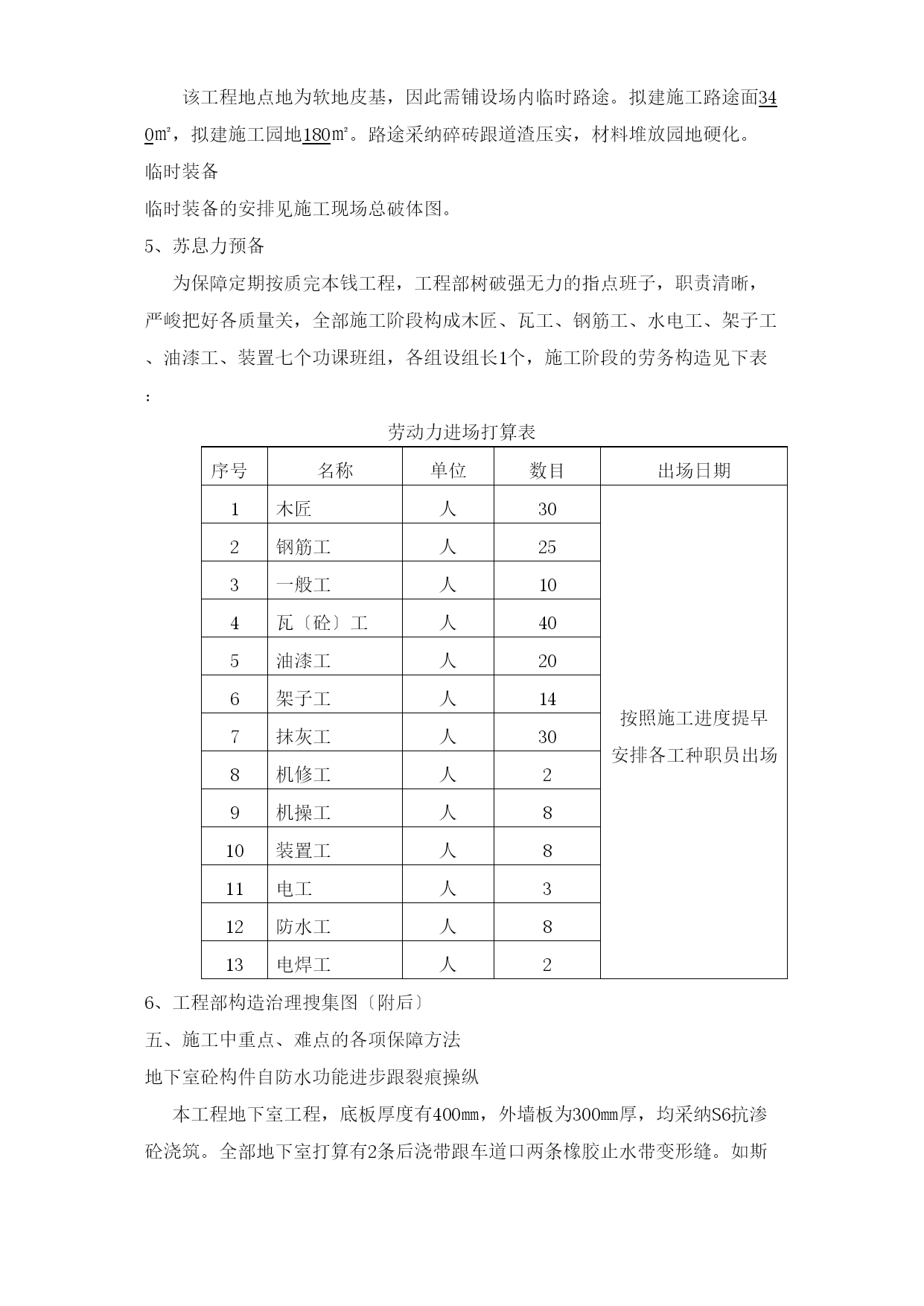 该工程地点地为软地皮基，因此需铺设场内临时路途。拟建施工路途面340㎡，拟建施工园地180㎡。路途采纳碎砖跟道渣压实，材料堆放园地硬化。

临时装备

临时装备的安排见施工现场总破体图。

5、苏息力预备

为保障定期按质完本钱工程，工程部树破强无力的指点班子，职责清晰，严峻把好各质量关，全部施工阶段构成木匠、瓦工、钢筋工、水电工、架子工、油漆工、装置七个功课班组，各组设组长1个，施工阶段的劳务构造见下表：

劳动力进场打算表

| 序号 | 名称 | 单位 | 数目 | 出场日期 |
|---|---|---|---|---|
| 1 | 木匠 | 人 | 30 | 按照施工进度提早安排各工种职员出场 |
| 2 | 钢筋工 | 人 | 25 | |
| 3 | 一般工 | 人 | 10 | |
| 4 | 瓦〔砼〕工 | 人 | 40 | |
| 5 | 油漆工 | 人 | 20 | |
| 6 | 架子工 | 人 | 14 | |
| 7 | 抹灰工 | 人 | 30 | |
| 8 | 机修工 | 人 | 2 | |
| 9 | 机操工 | 人 | 8 | |
| 10 | 装置工 | 人 | 8 | |
| 11 | 电工 | 人 | 3 | |
| 12 | 防水工 | 人 | 8 | |
| 13 | 电焊工 | 人 | 2 | |

6、工程部构造治理搜集图〔附后〕

五、施工中重点、难点的各项保障方法

地下室砼构件自防水功能进步跟裂痕操纵

本工程地下室工程，底板厚度有400㎜，外墙板为300㎜厚，均采纳S6抗渗砼浇筑。全部地下室打算有2条后浇带跟车道口两条橡胶止水带变形缝。如斯